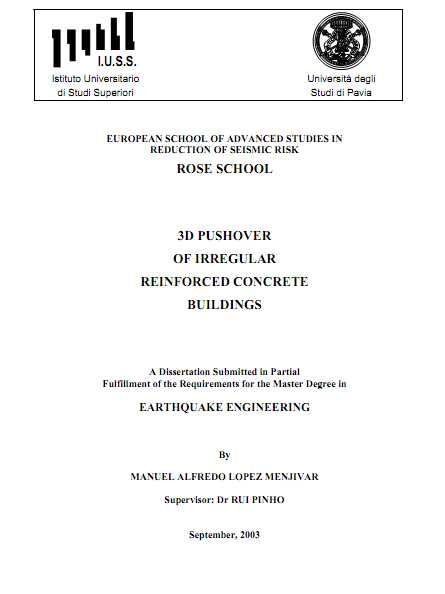 I.U.S.S.
Istituto Universitario di Studi Superiori

Università degli Studi di Pavia

EUROPEAN SCHOOL OF ADVANCED STUDIES IN REDUCTION OF SEISMIC RISK
ROSE SCHOOL

3D PUSHOVER
OF IRREGULAR
REINFORCED CONCRETE
BUILDINGS

A Dissertation Submitted in Partial Fulfillment of the Requirements for the Master Degree in

EARTHQUAKE ENGINEERING

By

MANUEL ALFREDO LOPEZ MENJIVAR

Supervisor: Dr RUI PINHO

September, 2003